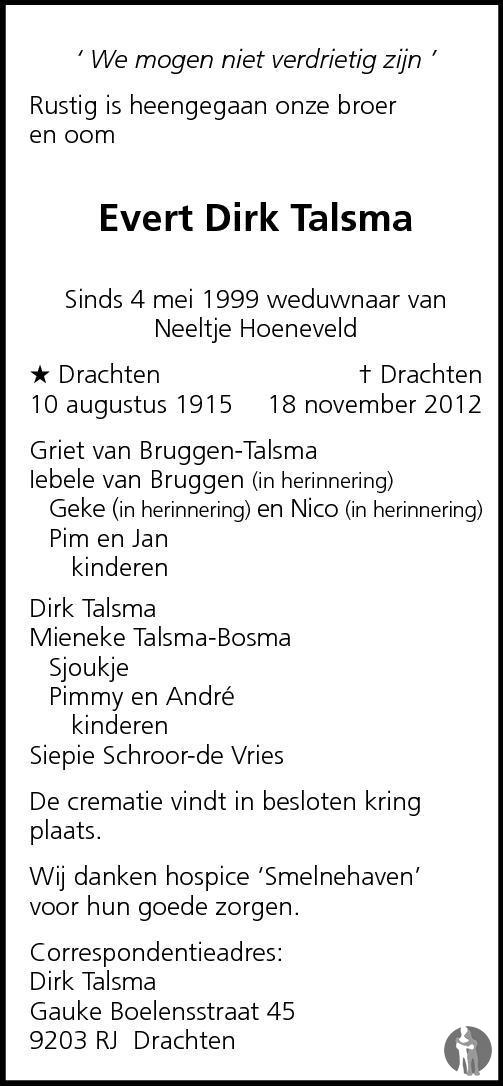 ' We mogen niet verdrietig zijn '

Rustig is heengegaan onze broer en oom

Evert Dirk Talsma

Sinds 4 mei 1999 weduwnaar van
Neeltje Hoeneveld

★ Drachten
10 augustus 1915

† Drachten
18 november 2012

Griet van Bruggen-Talsma
Iebele van Bruggen (in herinnering)
Geke (in herinnering) en Nico (in herinnering)
Pim en Jan
kinderen

Dirk Talsma
Mieneke Talsma-Bosma
Sjoukje
Pimmy en André
kinderen
Siepie Schroor-de Vries

De crematie vindt in besloten kring plaats.

Wij danken hospice 'Smelnehaven' voor hun goede zorgen.

Correspondentieadres:
Dirk Talsma
Gauke Boelensstraat 45
9203 RJ Drachten